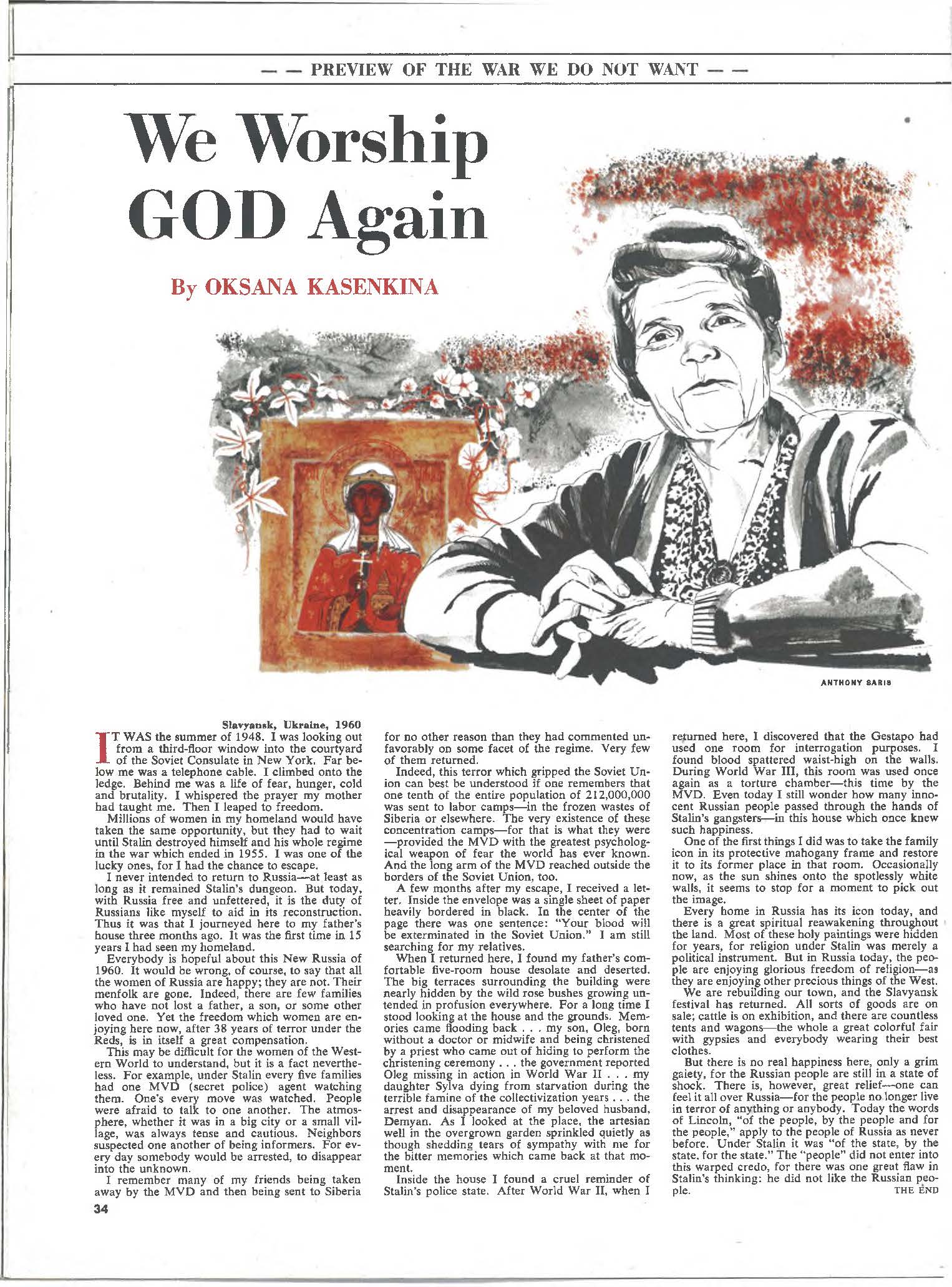 — — PREVIEW OF THE WAR WE DO NOT WANT — —

We Worship GOD Again

By OKSANA KASENKINA

ANTHONY SARIS

Slavyansk, Ukraine, 1960

IT WAS the summer of 1948. I was looking out from a third-floor window into the courtyard of the Soviet Consulate in New York. Far below me was a telephone cable. I climbed onto the ledge. Behind me was a life of fear, hunger, cold and brutality. I whispered the prayer my mother had taught me. Then I leaped to freedom.

Millions of women in my homeland would have taken the same opportunity, but they had to wait until Stalin destroyed himself and his whole regime in the war which ended in 1955. I was one of the lucky ones, for I had the chance to escape.

I never intended to return to Russia—at least as long as it remained Stalin's dungeon. But today, with Russia free and unfettered, it is the duty of Russians like myself to aid in its reconstruction. Thus it was that I journeyed here to my father's house three months ago. It was the first time in 15 years I had seen my homeland.

Everybody is hopeful about this New Russia of 1960. It would be wrong, of course, to say that all the women of Russia are happy; they are not. Their menfolk are gone. Indeed, there are few families who have not lost a father, a son, or some other loved one. Yet the freedom which women are enjoying here now, after 38 years of terror under the Reds, is in itself a great compensation.

This may be difficult for the women of the Western World to understand, but it is a fact nevertheless. For example, under Stalin every five families had one MVD (secret police) agent watching them. One's every move was watched. People were afraid to talk to one another. The atmosphere, whether it was in a big city or a small village, was always tense and cautious. Neighbors suspected one another of being informers. For every day somebody would be arrested, to disappear into the unknown.

I remember many of my friends being taken away by the MVD and then being sent to Siberia for no other reason than they had commented unfavorably on some facet of the regime. Very few of them returned.

Indeed, this terror which gripped the Soviet Union can best be understood if one remembers that one tenth of the entire population of 212,000,000 was sent to labor camps—in the frozen wastes of Siberia or elsewhere. The very existence of these concentration camps—for that is what they were—provided the MVD with the greatest psychological weapon of fear the world has ever known. And the long arm of the MVD reached outside the borders of the Soviet Union, too.

A few months after my escape, I received a letter. Inside the envelope was a single sheet of paper heavily bordered in black. In the center of the page there was one sentence: "Your blood will be exterminated in the Soviet Union." I am still searching for my relatives.

When I returned here, I found my father's comfortable five-room house desolate and deserted. The big terraces surrounding the building were nearly hidden by the wild rose bushes growing untended in profusion everywhere. For a long time I stood looking at the house and the grounds. Memories came flooding back . . . my son, Oleg, born without a doctor or midwife and being christened by a priest who came out of hiding to perform the christening ceremony . . . the government reported Oleg missing in action in World War II . . . my daughter Sylva dying from starvation during the terrible famine of the collectivization years . . . the arrest and disappearance of my beloved husband, Demyan. As I looked at the place, the artesian well in the overgrown garden sprinkled quietly as though shedding tears of sympathy with me for the bitter memories which came back at that moment.

Inside the house I found a cruel reminder of Stalin's police state. After World War II, when I returned here, I discovered that the Gestapo had used one room for interrogation purposes. I found blood spattered waist-high on the walls. During World War III, this room was used once again as a torture chamber—this time by the MVD. Even today I still wonder how many innocent Russian people passed through the hands of Stalin's gangsters—in this house which once knew such happiness.

One of the first things I did was to take the family icon in its protective mahogany frame and restore it to its former place in that room. Occasionally now, as the sun shines onto the spotlessly white walls, it seems to stop for a moment to pick out the image.

Every home in Russia has its icon today, and there is a great spiritual reawakening throughout the land. Most of these holy paintings were hidden for years, for religion under Stalin was merely a political instrument. But in Russia today, the people are enjoying glorious freedom of religion—as they are enjoying other precious things of the West.

We are rebuilding our town, and the Slavyansk festival has returned. All sorts of goods are on sale; cattle is on exhibition, and there are countless tents and wagons—the whole a great colorful fair with gypsies and everybody wearing their best clothes.

But there is no real happiness here, only a grim gaiety, for the Russian people are still in a state of shock. There is, however, great relief—one can feel it all over Russia—for the people no longer live in terror of anything or anybody. Today the words of Lincoln, "of the people, by the people and for the people," apply to the people of Russia as never before. Under Stalin it was "of the state, by the state, for the state." The "people" did not enter into this warped credo, for there was one great flaw in Stalin's thinking: he did not like the Russian people. THE END

34